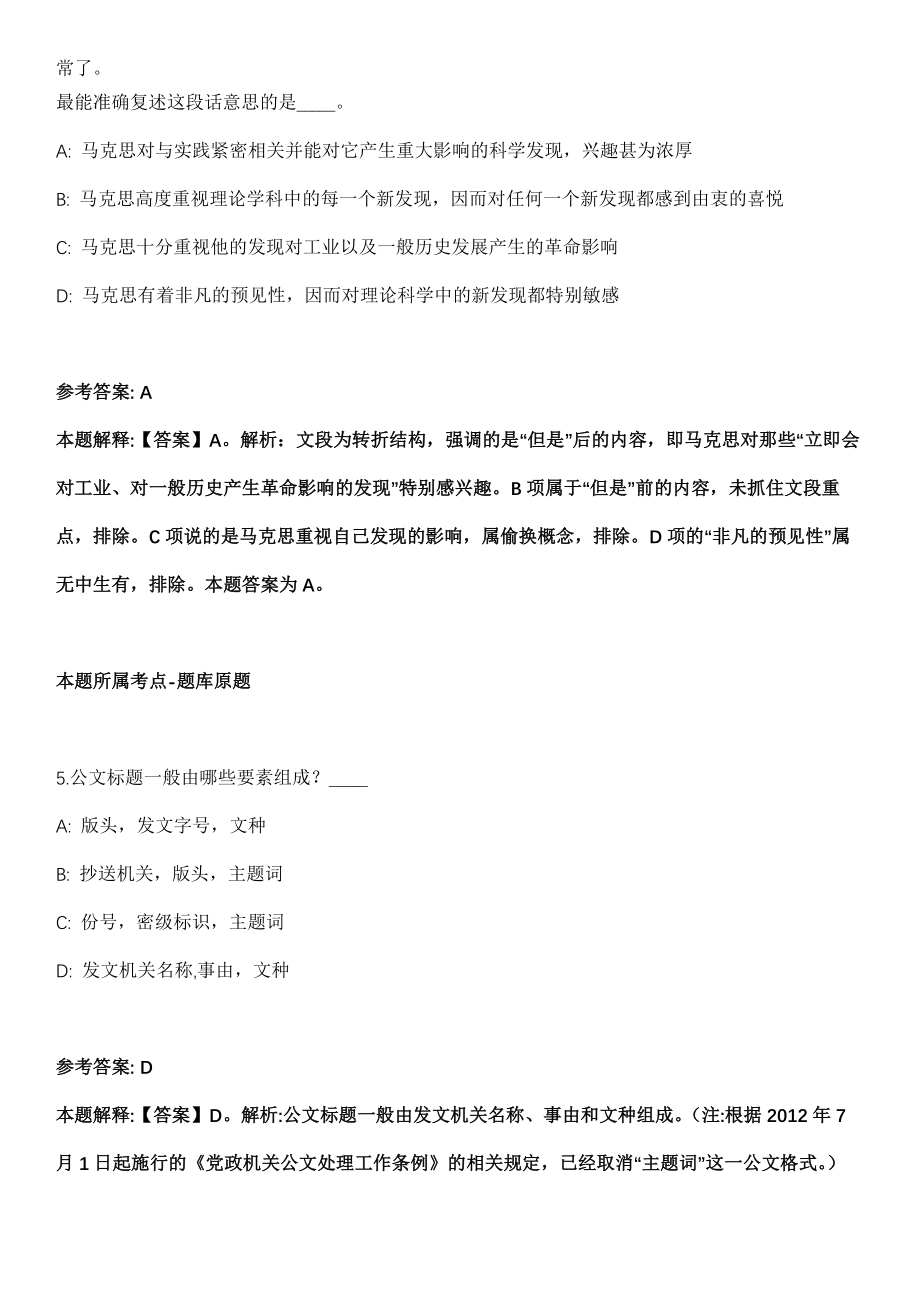 常了。
最能准确复述这段话意思的是____。

A: 马克思对与实践紧密相关并能对它产生重大影响的科学发现，兴趣甚为浓厚

B: 马克思高度重视理论学科中的每一个新发现，因而对任何一个新发现都感到由衷的喜悦

C: 马克思十分重视他的发现对工业以及一般历史发展产生的革命影响

D: 马克思有着非凡的预见性，因而对理论科学中的新发现都特别敏感

参考答案: A

本题解释:【答案】A。解析：文段为转折结构，强调的是“但是”后的内容，即马克思对那些“立即会对工业、对一般历史产生革命影响的发现”特别感兴趣。B 项属于“但是”前的内容，未抓住文段重点，排除。C 项说的是马克思重视自己发现的影响，属偷换概念，排除。D 项的“非凡的预见性”属无中生有，排除。本题答案为 A。

本题所属考点-题库原题

5.公文标题一般由哪些要素组成？____

A: 版头，发文字号，文种

B: 抄送机关，版头，主题词

C: 份号，密级标识，主题词

D: 发文机关名称,事由，文种

参考答案: D

本题解释:【答案】D。解析:公文标题一般由发文机关名称、事由和文种组成。(注:根据 2012 年 7 月 1 日起施行的《党政机关公文处理工作条例》的相关规定，已经取消“主题词”这一公文格式。)